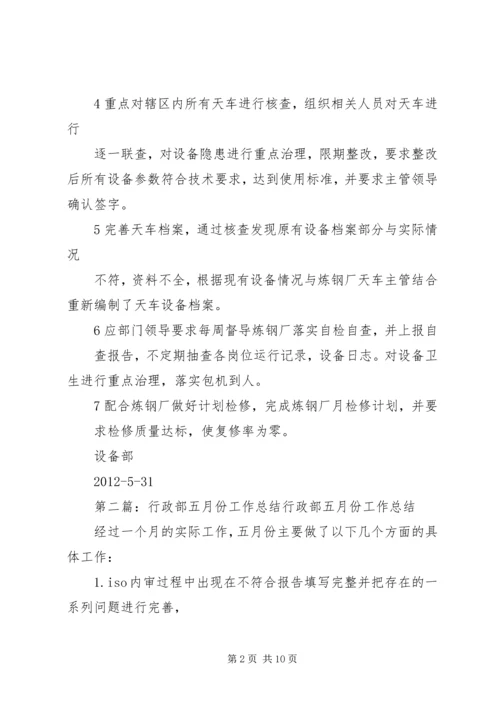 4 重点对辖区内所有天车进行核查，组织相关人员对天车进行

逐一联查，对设备隐患进行重点治理，限期整改，要求整改后所有设备参数符合技术要求，达到使用标准，并要求主管领导确认签字。

5 完善天车档案，通过核查发现原有设备档案部分与实际情况

不符，资料不全，根据现有设备情况与炼钢厂天车主管结合重新编制了天车设备档案。

6 应部门领导要求每周督导炼钢厂落实自检自查，并上报自查报告，不定期抽查各岗位运行记录，设备日志。对设备卫生进行重点治理，落实包机到人。

7 配合炼钢厂做好计划检修，完成炼钢厂月检修计划，并要求检修质量达标，使复修率为零。

设备部

2012-5-31

第二篇：行政部五月份工作总结行政部五月份工作总结

经过一个月的实际工作，五月份主要做了以下几个方面的具体工作：

1. iso 内审过程中出现在不符合报告填写完整并把存在的一系列问题进行完善，

第 2 页 共 10 页